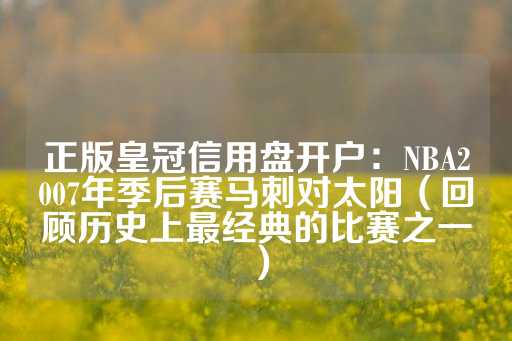 正版皇冠信用盘开户：NBA2007年季后赛马刺对太阳（回顾历史上最经典的比赛之一）